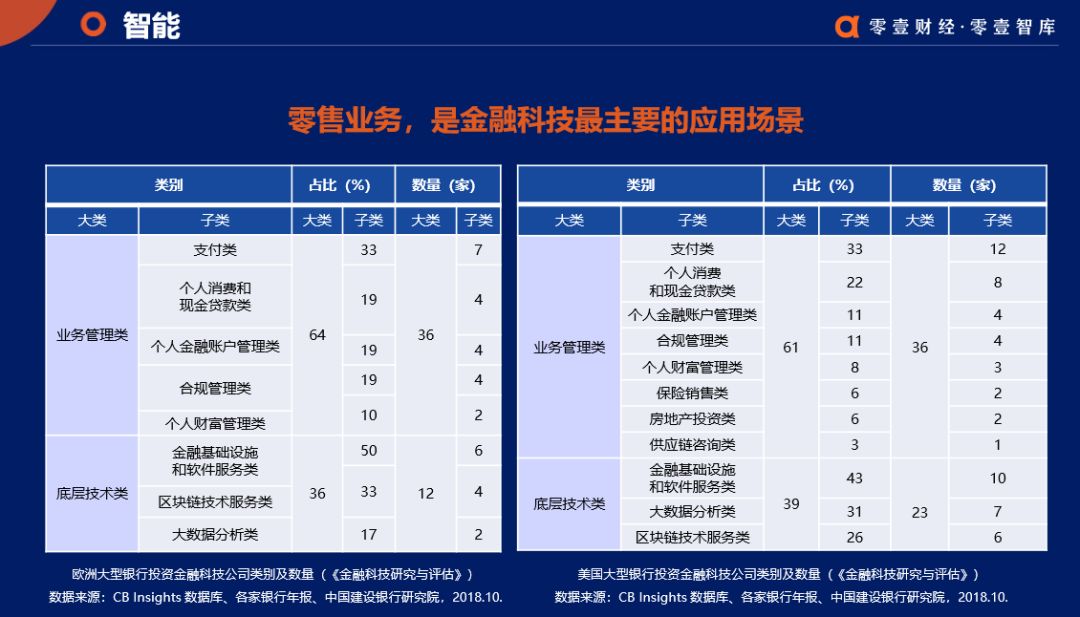 智能

零壹财经·零壹智库

零售业务，是金融科技最主要的应用场景

| 类别 | | 占比（%） | | 数量（家） | |
|---|---|---|---|---|---|
| 大类 | 子类 | 大类 | 子类 | 大类 | 子类 |
| 业务管理类 | 支付类 | 64 | 33 | 36 | 7 |
| | 个人消费和现金贷款类 | | 19 | | 4 |
| | 个人金融账户管理类 | | 19 | | 4 |
| | 合规管理类 | | 19 | | 4 |
| | 个人财富管理类 | | 10 | | 2 |
| 底层技术类 | 金融基础设施和软件服务类 | 36 | 50 | 12 | 6 |
| | 区块链技术服务类 | | 33 | | 4 |
| | 大数据分析类 | | 17 | | 2 |

欧洲大型银行投资金融科技公司类别及数量（《金融科技研究与评估》）
数据来源：CB Insights 数据库、各家银行年报、中国建设银行研究院，2018.10.

| 类别 | | 占比（%） | | 数量（家） | |
|---|---|---|---|---|---|
| 大类 | 子类 | 大类 | 子类 | 大类 | 子类 |
| 业务管理类 | 支付类 | 61 | 33 | 36 | 12 |
| | 个人消费和现金贷款类 | | 22 | | 8 |
| | 个人金融账户管理类 | | 11 | | 4 |
| | 合规管理类 | | 11 | | 4 |
| | 个人财富管理类 | | 8 | | 3 |
| | 保险销售类 | | 6 | | 2 |
| | 房地产投资类 | | 6 | | 2 |
| | 供应链咨询类 | | 3 | | 1 |
| 底层技术类 | 金融基础设施和软件服务类 | 39 | 43 | 23 | 10 |
| | 大数据分析类 | | 31 | | 7 |
| | 区块链技术服务类 | | 26 | | 6 |

美国大型银行投资金融科技公司类别及数量（《金融科技研究与评估》）
数据来源：CB Insights 数据库、各家银行年报、中国建设银行研究院，2018.10.